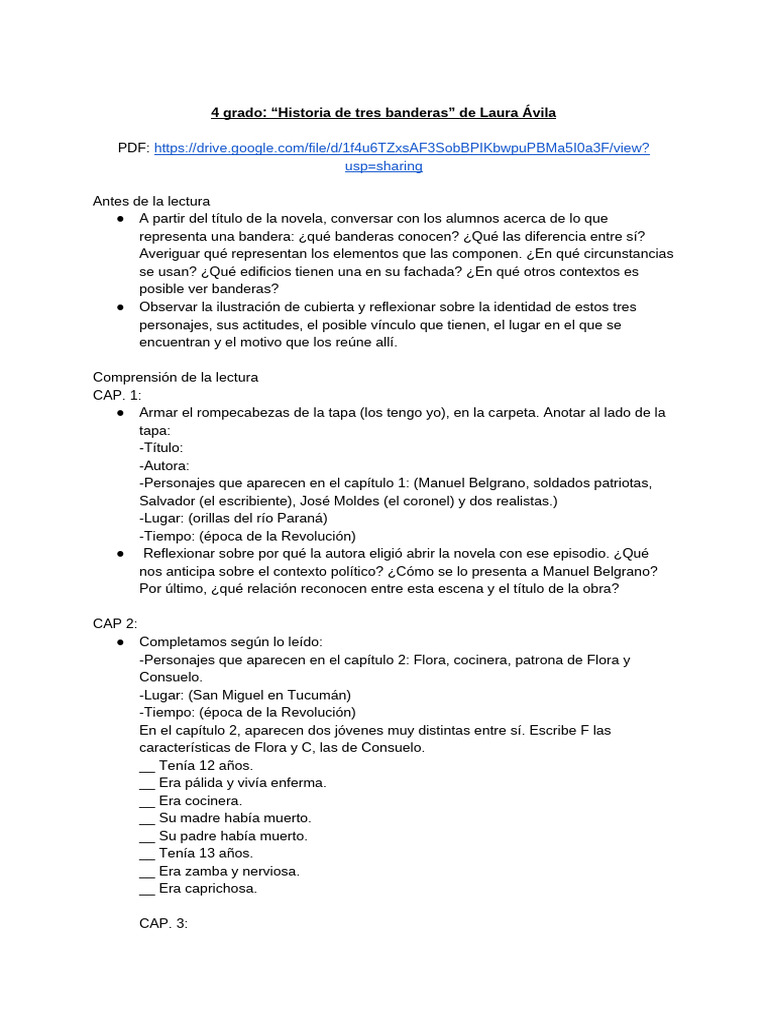 4 grado: “Historia de tres banderas” de Laura Ávila

PDF: https://drive.google.com/file/d/1f4u6TZxsAF3SobBPIKbwpuPBMa5I0a3F/view?usp=sharing

Antes de la lectura
● A partir del título de la novela, conversar con los alumnos acerca de lo que representa una bandera: ¿qué banderas conocen? ¿Qué las diferencia entre sí? Averiguar qué representan los elementos que las componen. ¿En qué circunstancias se usan? ¿Qué edificios tienen una en su fachada? ¿En qué otros contextos es posible ver banderas?
● Observar la ilustración de cubierta y reflexionar sobre la identidad de estos tres personajes, sus actitudes, el posible vínculo que tienen, el lugar en el que se encuentran y el motivo que los reúne allí.

Comprensión de la lectura
CAP. 1:
● Armar el rompecabezas de la tapa (los tengo yo), en la carpeta. Anotar al lado de la tapa:
-Título:
-Autora:
-Personajes que aparecen en el capítulo 1: (Manuel Belgrano, soldados patriotas, Salvador (el escribiente), José Moldes (el coronel) y dos realistas.)
-Lugar: (orillas del río Paraná)
-Tiempo: (época de la Revolución)
● Reflexionar sobre por qué la autora eligió abrir la novela con ese episodio. ¿Qué nos anticipa sobre el contexto político? ¿Cómo se lo presenta a Manuel Belgrano? Por último, ¿qué relación reconocen entre esta escena y el título de la obra?

CAP 2:
● Completamos según lo leído:
-Personajes que aparecen en el capítulo 2: Flora, cocinera, patrona de Flora y Consuelo.
-Lugar: (San Miguel en Tucumán)
-Tiempo: (época de la Revolución)
En el capítulo 2, aparecen dos jóvenes muy distintas entre sí. Escribe F las características de Flora y C, las de Consuelo.
__ Tenía 12 años.
__ Era pálida y vivía enferma.
__ Era cocinera.
__ Su madre había muerto.
__ Su padre había muerto.
__ Tenía 13 años.
__ Era zamba y nerviosa.
__ Era caprichosa.

CAP. 3: